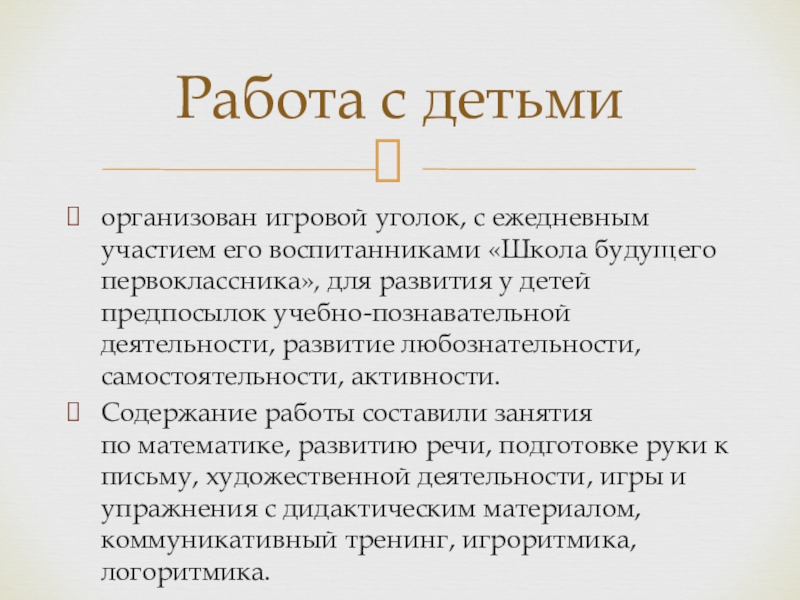 Работа с детьми

организован игровой уголок, с ежедневным участием его воспитанниками «Школа будущего первоклассника», для развития у детей предпосылок учебно-познавательной деятельности, развитие любознательности, самостоятельности, активности.

Содержание работы составили занятия по математике, развитию речи, подготовке руки к письму, художественной деятельности, игры и упражнения с дидактическим материалом, коммуникативный тренинг, игроритмика, логоритмика.